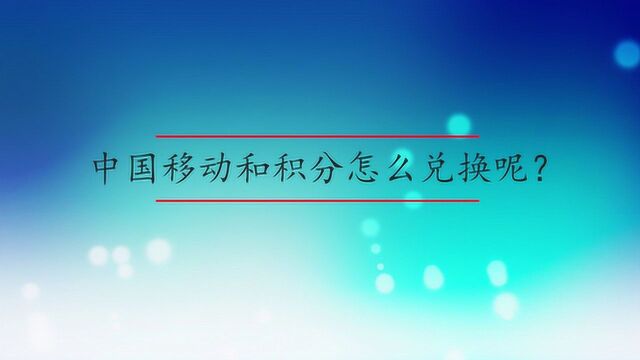 中国移动和积分怎么兑换呢？